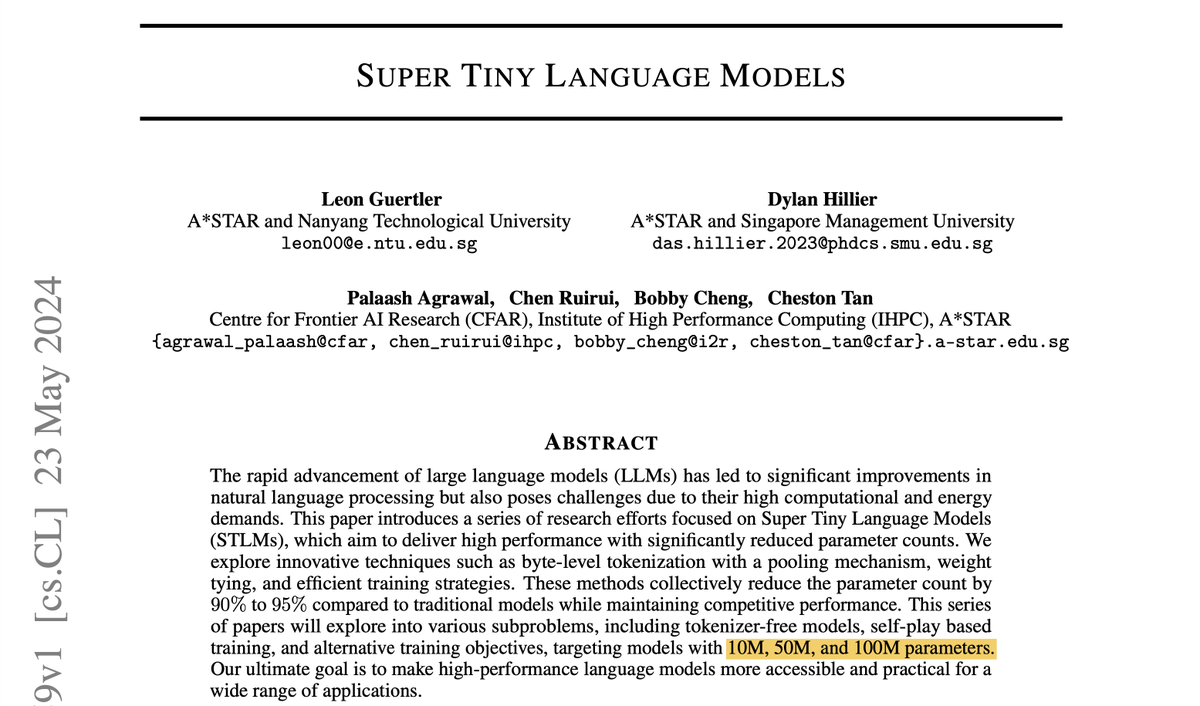 SUPER TINY LANGUAGE MODELS

Leon Guertler
A*STAR and Nanyang Technological University
leon00@e.ntu.edu.sg

Dylan Hillier
A*STAR and Singapore Management University
das.hillier.2023@phdcs.smu.edu.sg

Palaash Agrawal, Chen Ruirui, Bobby Cheng, Cheston Tan
Centre for Frontier AI Research (CFAR), Institute of High Performance Computing (IHPC), A*STAR
{agrawal_palaash@cfar, chen_ruirui@ihpc, bobby_cheng@i2r, cheston_tan@cfar}.a-star.edu.sg

9v1 [cs.CL] 23 May 2024

ABSTRACT

The rapid advancement of large language models (LLMs) has led to significant improvements in natural language processing but also poses challenges due to their high computational and energy demands. This paper introduces a series of research efforts focused on Super Tiny Language Models (STLMs), which aim to deliver high performance with significantly reduced parameter counts. We explore innovative techniques such as byte-level tokenization with a pooling mechanism, weight tying, and efficient training strategies. These methods collectively reduce the parameter count by 90% to 95% compared to traditional models while maintaining competitive performance. This series of papers will explore into various subproblems, including tokenizer-free models, self-play based training, and alternative training objectives, targeting models with 10M, 50M, and 100M parameters. Our ultimate goal is to make high-performance language models more accessible and practical for a wide range of applications.